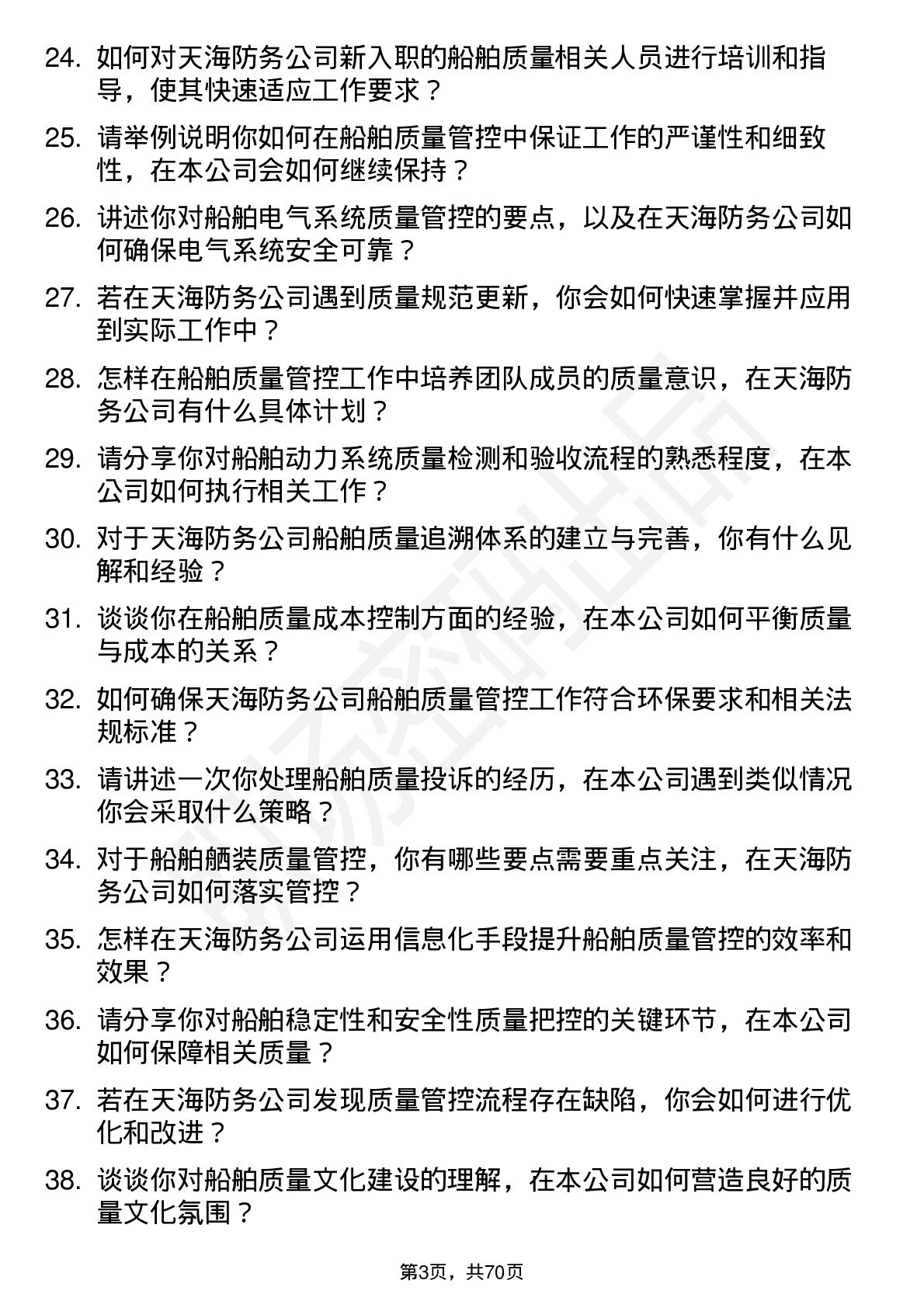 24. 如何对天海防务公司新入职的船舶质量相关人员进行培训和指导，使其快速适应工作要求？

25. 请举例说明你如何在船舶质量管控中保证工作的严谨性和细致性，在本公司会如何继续保持？

26. 讲述你对船舶电气系统质量管控的要点，以及在天海防务公司如何确保电气系统安全可靠？

27. 若在天海防务公司遇到质量规范更新，你会如何快速掌握并应用到实际工作中？

28. 怎样在船舶质量管控工作中培养团队成员的质量意识，在天海防务公司有什么具体计划？

29. 请分享你对船舶动力系统质量检测和验收流程的熟悉程度，在本公司如何执行相关工作？

30. 对于天海防务公司船舶质量追溯体系的建立与完善，你有什么见解和经验？

31. 谈谈你在船舶质量成本控制方面的经验，在本公司如何平衡质量与成本的关系？

32. 如何确保天海防务公司船舶质量管控工作符合环保要求和相关法规标准？

33. 请讲述一次你处理船舶质量投诉的经历，在本公司遇到类似情况你会采取什么策略？

34. 对于船舶舾装质量管控，你有哪些要点需要重点关注，在天海防务公司如何落实管控？

35. 怎样在天海防务公司运用信息化手段提升船舶质量管控的效率和效果？

36. 请分享你对船舶稳定性和安全性质量把控的关键环节，在本公司如何保障相关质量？

37. 若在天海防务公司发现质量管控流程存在缺陷，你会如何进行优化和改进？

38. 谈谈你对船舶质量文化建设的理解，在本公司如何营造良好的质量文化氛围？

第3页，共70页